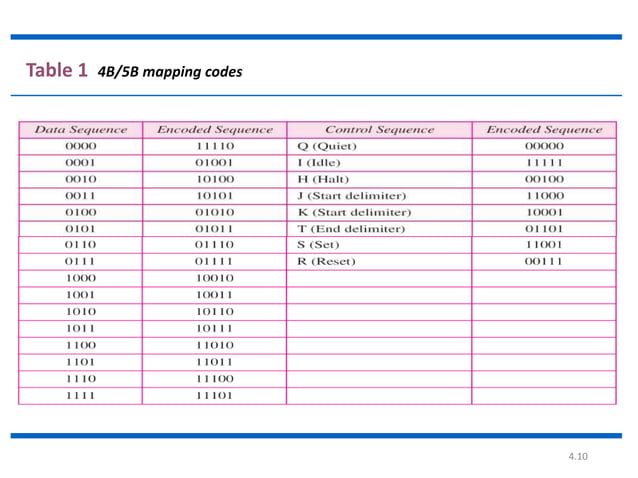 Table 1 4B/5B mapping codes

| Data Sequence | Encoded Sequence | Control Sequence | Encoded Sequence |
|---|---|---|---|
| 0000 | 11110 | Q (Quiet) | 00000 |
| 0001 | 01001 | I (Idle) | 11111 |
| 0010 | 10100 | H (Halt) | 00100 |
| 0011 | 10101 | J (Start delimiter) | 11000 |
| 0100 | 01010 | K (Start delimiter) | 10001 |
| 0101 | 01011 | T (End delimiter) | 01101 |
| 0110 | 01110 | S (Set) | 11001 |
| 0111 | 01111 | R (Reset) | 00111 |
| 1000 | 10010 | | |
| 1001 | 10011 | | |
| 1010 | 10110 | | |
| 1011 | 10111 | | |
| 1100 | 11010 | | |
| 1101 | 11011 | | |
| 1110 | 11100 | | |
| 1111 | 11101 | | |

4.10